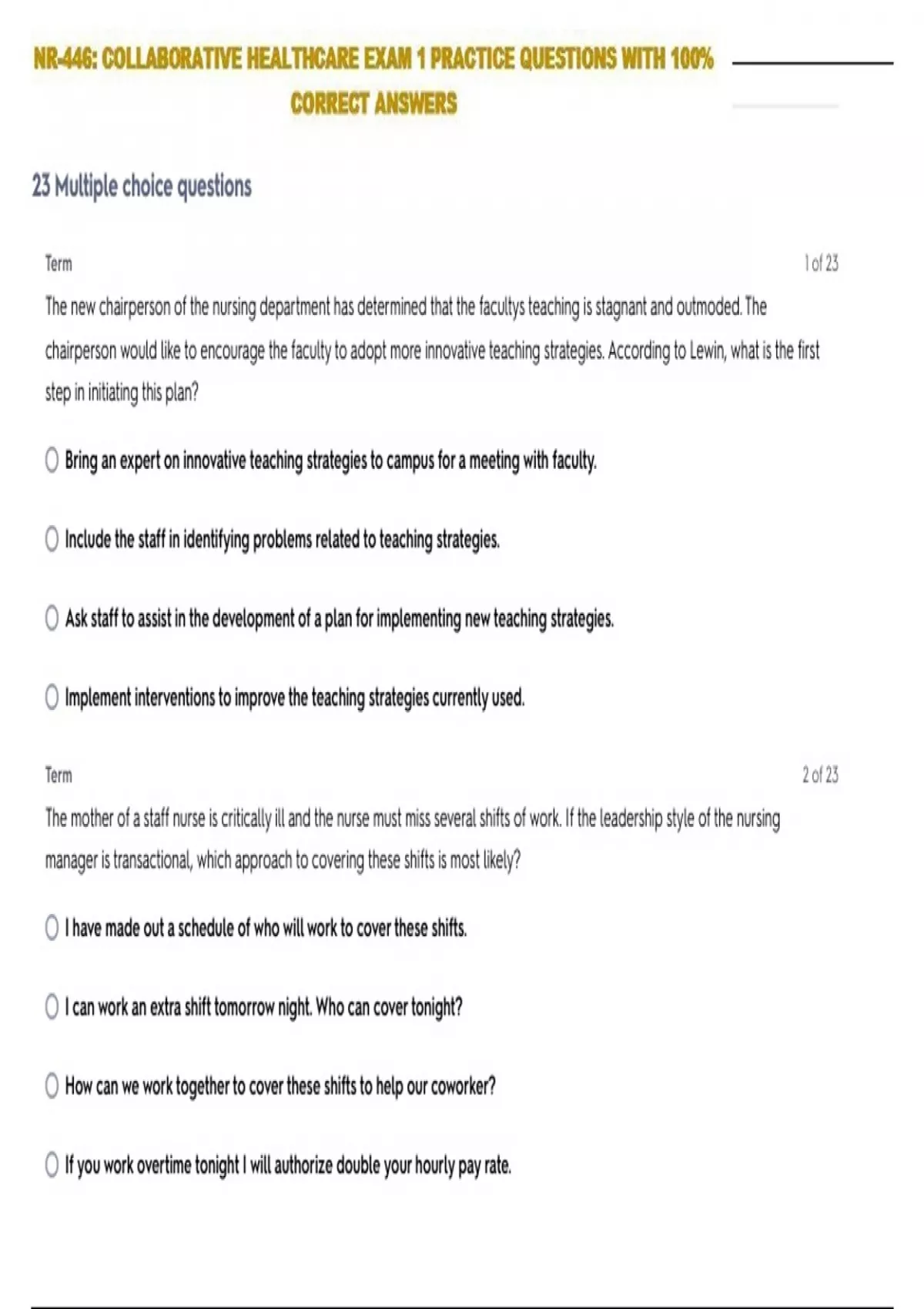 NR-446: COLLABORATIVE HEALTHCARE EXAM 1 PRACTICE QUESTIONS WITH 100% CORRECT ANSWERS

23 Multiple choice questions

Term

1 of 23

The new chairperson of the nursing department has determined that the facultys teaching is stagnant and outmoded. The chairperson would like to encourage the faculty to adopt more innovative teaching strategies. According to Lewin, what is the first step in initiating this plan?

Bring an expert on innovative teaching strategies to campus for a meeting with faculty.

Include the staff in identifying problems related to teaching strategies.

Ask staff to assist in the development of a plan for implementing new teaching strategies.

Implement interventions to improve the teaching strategies currently used.

Term

2 of 23

The mother of a staff nurse is critically ill and the nurse must miss several shifts of work. If the leadership style of the nursing manager is transactional, which approach to covering these shifts is most likely?

I have made out a schedule of who will work to cover these shifts.

I can work an extra shift tomorrow night. Who can cover tonight?

How can we work together to cover these shifts to help our coworker?

If you work overtime tonight I will authorize double your hourly pay rate.